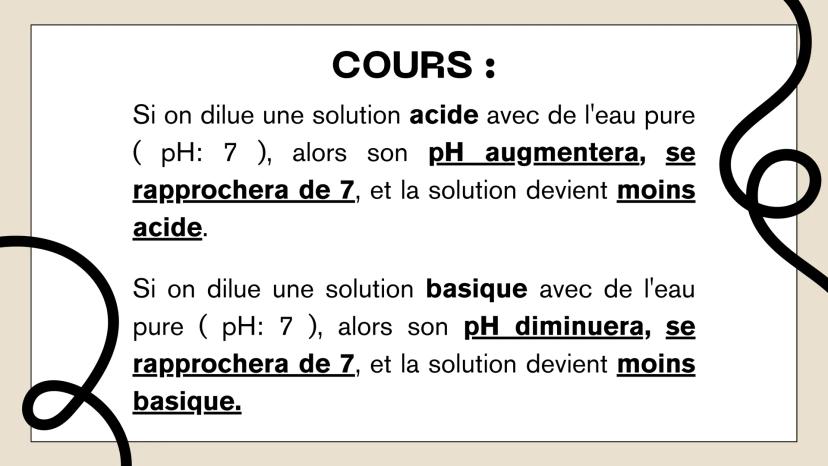 COURS :

Si on dilue une solution acide avec de l'eau pure ( pH: 7 ), alors son pH augmentera, se rapprochera de 7, et la solution devient moins acide.

Si on dilue une solution basique avec de l'eau pure ( pH: 7 ), alors son pH diminuera, se rapprochera de 7, et la solution devient moins basique.